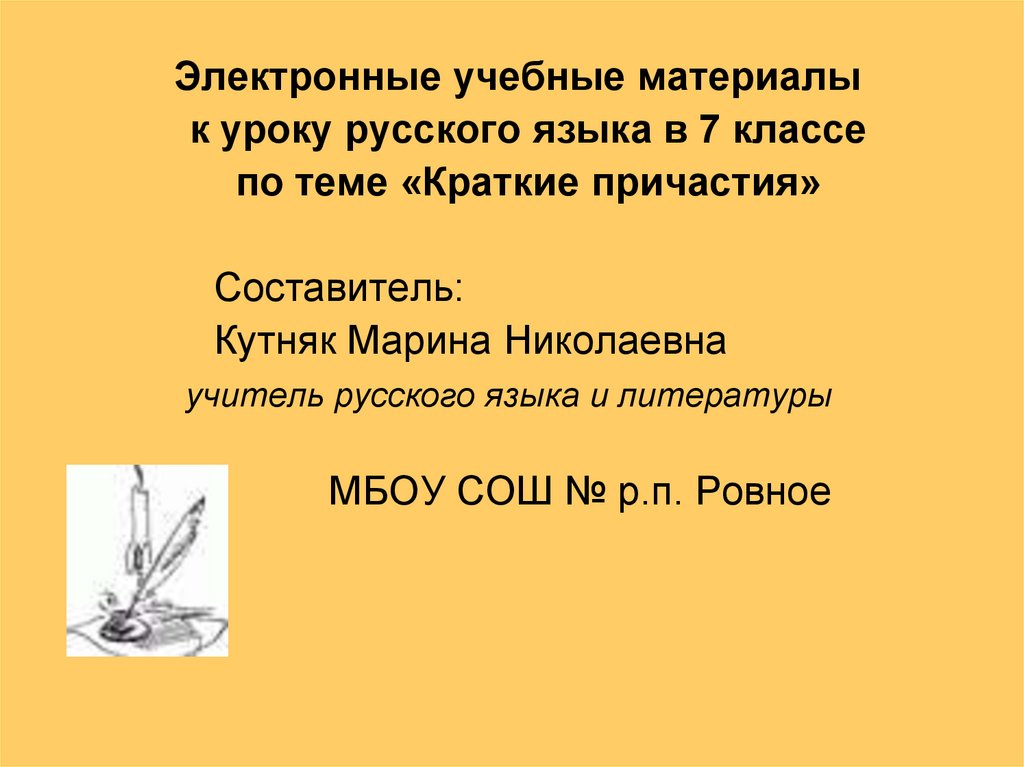 Электронные учебные материалы к уроку русского языка в 7 классе по теме «Краткие причастия»

Составитель:
Кутняк Марина Николаевна
учитель русского языка и литературы

МБОУ СОШ № р.п. Ровное